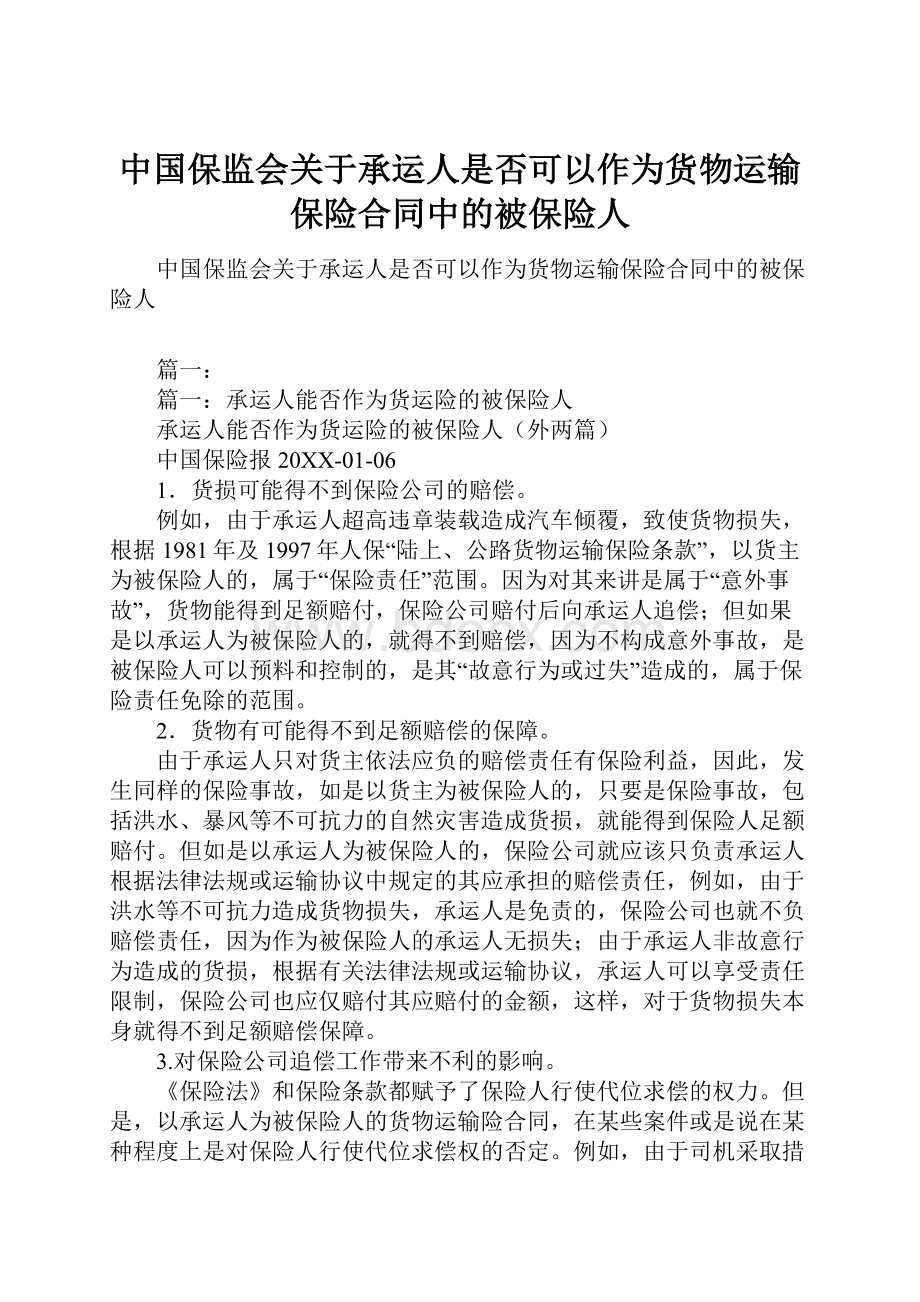 中国保监会关于承运人是否可以作为货物运输保险合同中的被保险人

中国保监会关于承运人是否可以作为货物运输保险合同中的被保险人

篇一：

篇一：承运人能否作为货运险的被保险人

承运人能否作为货运险的被保险人（外两篇）

中国保险报 20XX-01-06

1．货损可能得不到保险公司的赔偿。

例如，由于承运人超高违章装载造成汽车倾覆，致使货物损失，根据1981年及1997年人保“陆上、公路货物运输保险条款”，以货主为被保险人的，属于“保险责任”范围。因为对其来讲是属于“意外事故”，货物能得到足额赔付，保险公司赔付后向承运人追偿；但如果是以承运人为被保险人的，就得不到赔偿，因为不构成意外事故，是被保险人可以预料和控制的，是其“故意行为或过失”造成的，属于保险责任免除的范围。

2．货物有可能得不到足额赔偿的保障。

由于承运人只对货主依法应负的赔偿责任有保险利益，因此，发生同样的保险事故，如是以货主为被保险人的，只要是保险事故，包括洪水、暴风等不可抗力的自然灾害造成货损，就能得到保险人足额赔付。但如是以承运人为被保险人的，保险公司就应该只负责承运人根据法律法规或运输协议中规定的其应承担的赔偿责任，例如，由于洪水等不可抗力造成货物损失，承运人是免责的，保险公司也就不负赔偿责任，因为作为被保险人的承运人无损失；由于承运人非故意行为造成的货损，根据有关法律法规或运输协议，承运人可以享受责任限制，保险公司也应仅赔付其应赔付的金额，这样，对于货物损失本身就得不到足额赔偿保障。

3.对保险公司追偿工作带来不利的影响。

《保险法》和保险条款都赋予了保险人行使代位求偿的权力。但是，以承运人为被保险人的货物运输险合同，在某些案件或是说在某种程度上是对保险人行使代位求偿权的否定。例如，由于司机采取措